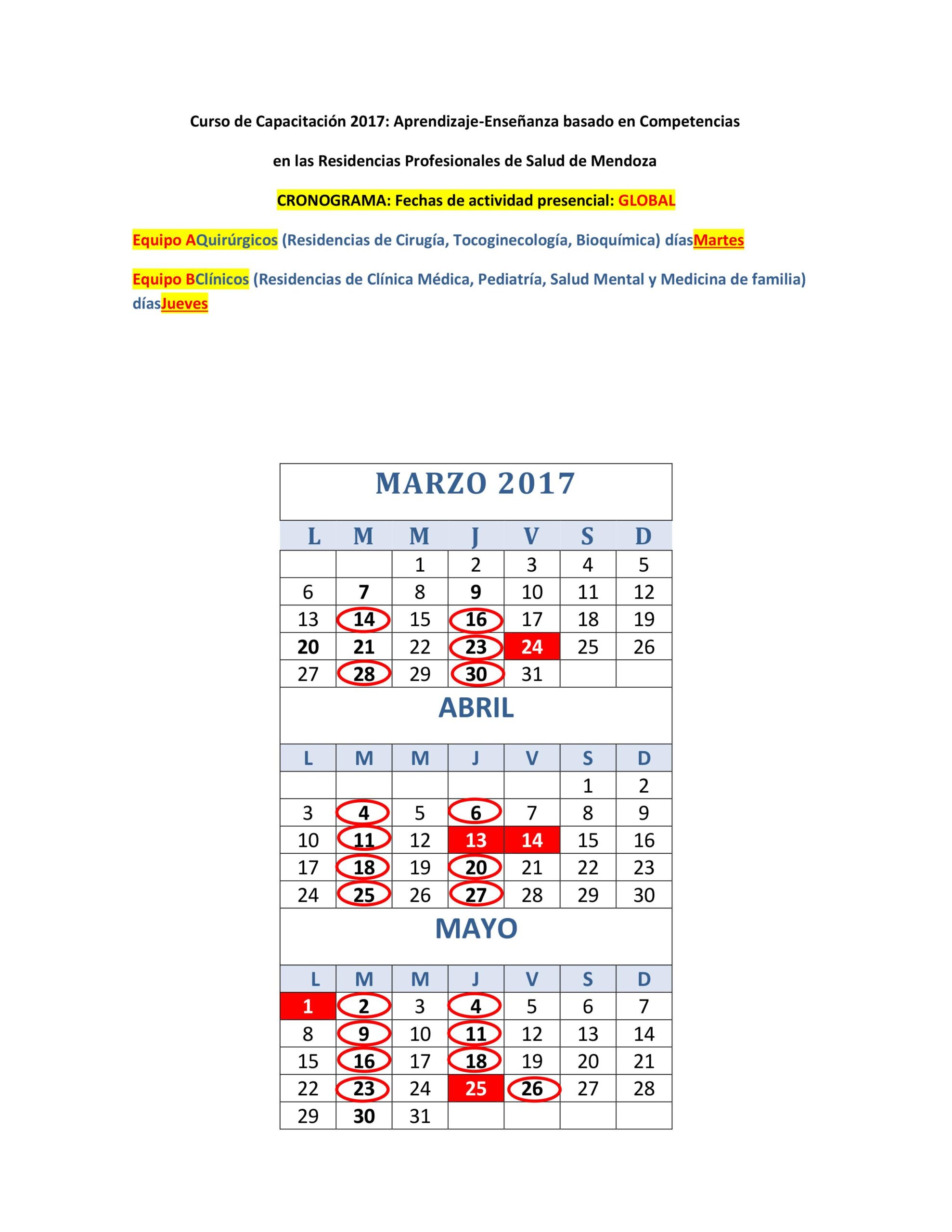 Curso de Capacitación 2017: Aprendizaje-Enseñanza basado en Competencias

en las Residencias Profesionales de Salud de Mendoza

CRONOGRAMA: Fechas de actividad presencial: GLOBAL

Equipo AQuirúrgicos (Residencias de Cirugía, Tocoginecología, Bioquímica) díasMartes

Equipo BClínicos (Residencias de Clínica Médica, Pediatría, Salud Mental y Medicina de familia) díasJueves

MARZO 2017

| L | M | M | J | V | S | D |
|---|---|---|---|---|---|---|
| | | 1 | 2 | 3 | 4 | 5 |
| 6 | 7 | 8 | 9 | 10 | 11 | 12 |
| 13 | 14 | 15 | 16 | 17 | 18 | 19 |
| 20 | 21 | 22 | 23 | 24 | 25 | 26 |
| 27 | 28 | 29 | 30 | 31 | | |

ABRIL

| L | M | M | J | V | S | D |
|---|---|---|---|---|---|---|
| | | | | | 1 | 2 |
| 3 | 4 | 5 | 6 | 7 | 8 | 9 |
| 10 | 11 | 12 | 13 | 14 | 15 | 16 |
| 17 | 18 | 19 | 20 | 21 | 22 | 23 |
| 24 | 25 | 26 | 27 | 28 | 29 | 30 |

MAYO

| L | M | M | J | V | S | D |
|---|---|---|---|---|---|---|
| 1 | 2 | 3 | 4 | 5 | 6 | 7 |
| 8 | 9 | 10 | 11 | 12 | 13 | 14 |
| 15 | 16 | 17 | 18 | 19 | 20 | 21 |
| 22 | 23 | 24 | 25 | 26 | 27 | 28 |
| 29 | 30 | 31 | | | | |